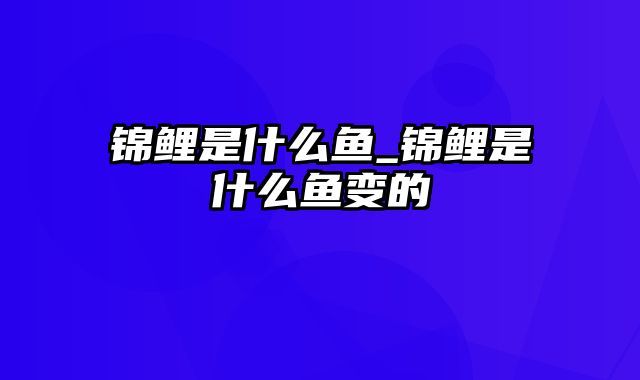 锦鲤是什么鱼_锦鲤是什么鱼变的